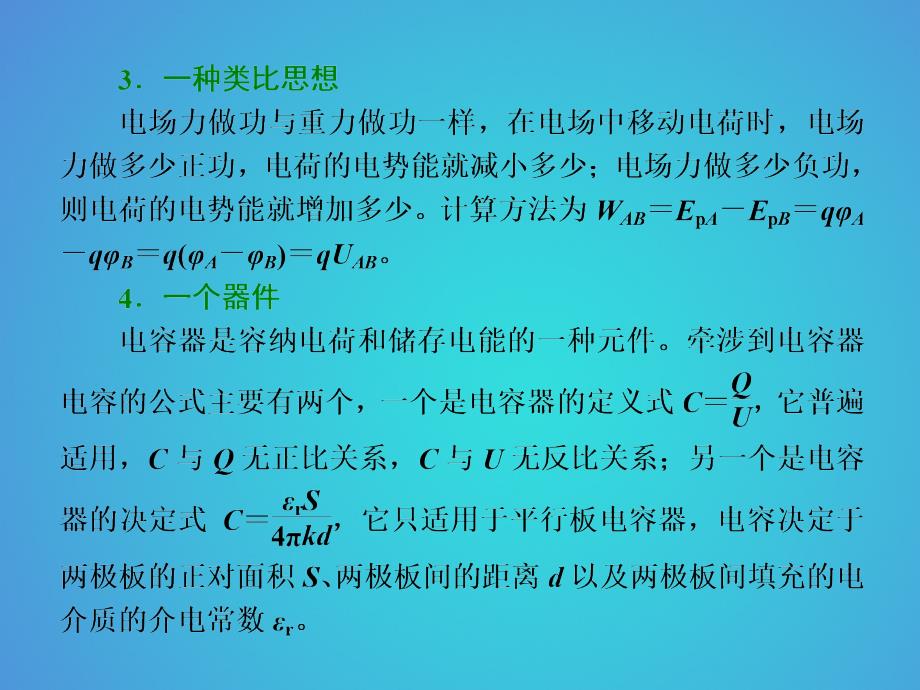 3．一种类比思想

电场力做功与重力做功一样，在电场中移动电荷时，电场力做多少正功，电荷的电势能就减小多少；电场力做多少负功，则电荷的电势能就增加多少。计算方法为 $W_{AB}=E_{pA}-E_{pB}=q\varphi_A-q\varphi_B=q(\varphi_A-\varphi_B)=qU_{AB}$。

4．一个器件

电容器是容纳电荷和储存电能的一种元件。牵涉到电容器电容的公式主要有两个，一个是电容器的定义式 $C=\frac{Q}{U}$，它普遍适用，$C$ 与 $Q$ 无正比关系，$C$ 与 $U$ 无反比关系；另一个是电容器的决定式 $C=\frac{\varepsilon_r S}{4\pi kd}$，它只适用于平行板电容器，电容决定于两极板的正对面积 $S$、两极板间的距离 $d$ 以及两极板间填充的电介质的介电常数 $\varepsilon_r$。